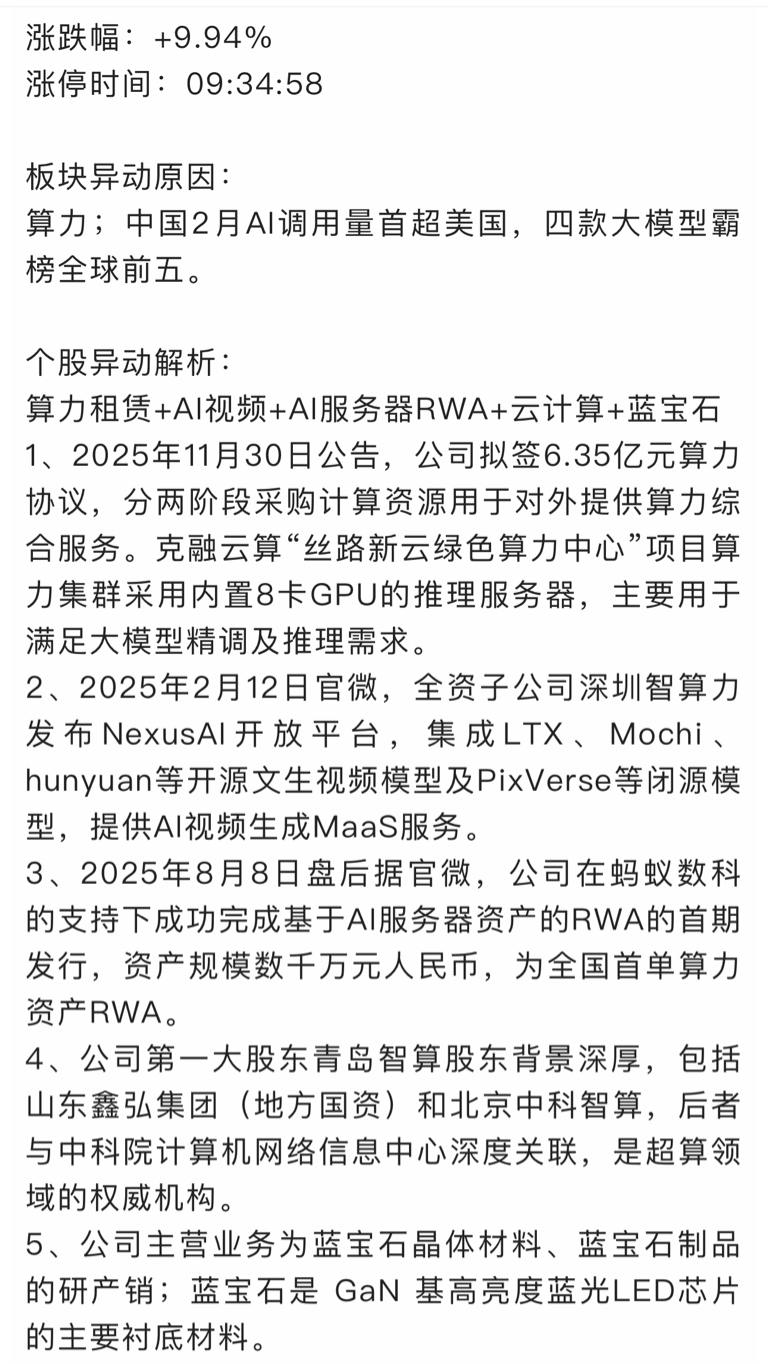 涨跌幅：+9.94%
涨停时间：09:34:58

板块异动原因：
算力；中国2月AI调用量首超美国，四款大模型霸榜全球前五。

个股异动解析：
算力租赁+AI视频+AI服务器RWA+云计算+蓝宝石
1、2025年11月30日公告，公司拟签6.35亿元算力协议，分两阶段采购计算资源用于对外提供算力综合服务。克融云算“丝路新云绿色算力中心”项目算力集群采用内置8卡GPU的推理服务器，主要用于满足大模型精调及推理需求。
2、2025年2月12日官微，全资子公司深圳智算力发布NexusAI开放平台，集成LTX、Mochi、hunyuan等开源文生视频模型及PixVerse等闭源模型，提供AI视频生成MaaS服务。
3、2025年8月8日盘后据官微，公司在蚂蚁数科的支持下成功完成基于AI服务器资产的RWA的首期发行，资产规模数千万元人民币，为全国首单算力资产RWA。
4、公司第一大股东青岛智算股东背景深厚，包括山东鑫弘集团（地方国资）和北京中科智算，后者与中科院计算机网络信息中心深度关联，是超算领域的权威机构。
5、公司主营业务为蓝宝石晶体材料、蓝宝石制品的研产销；蓝宝石是 GaN 基高亮度蓝光LED芯片的主要衬底材料。